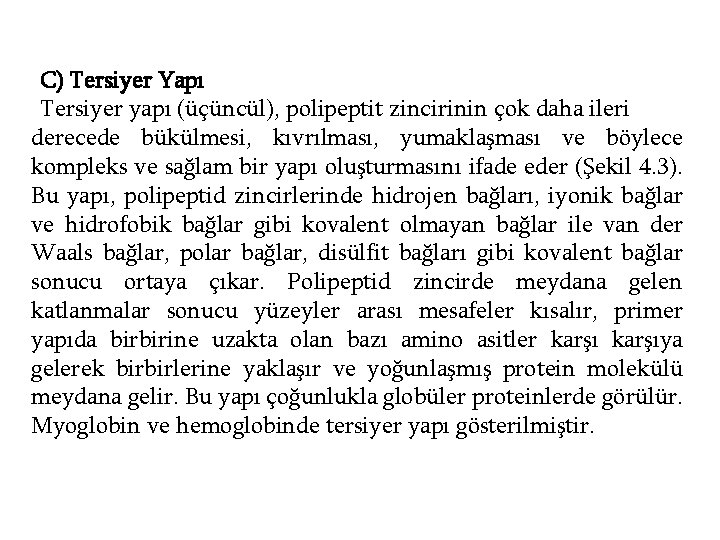 C) Tersiyer Yapı

Tersiyer yapı (üçüncül), polipeptit zincirinin çok daha ileri derecede bükülmesi, kıvrılması, yumaklaşması ve böylece kompleks ve sağlam bir yapı oluşturmasını ifade eder (Şekil 4.3). Bu yapı, polipeptid zincirlerinde hidrojen bağları, iyonik bağlar ve hidrofobik bağlar gibi kovalent olmayan bağlar ile van der Waals bağlar, polar bağlar, disülfit bağları gibi kovalent bağlar sonucu ortaya çıkar. Polipeptid zincirde meydana gelen katlanmalar sonucu yüzeyler arası mesafeler kısalır, primer yapıda birbirine uzakta olan bazı amino asitler karşı karşıya gelerek birbirlerine yaklaşır ve yoğunlaşmış protein molekülü meydana gelir. Bu yapı çoğunlukla globüler proteinlerde görülür. Myoglobin ve hemoglobinde tersiyer yapı gösterilmiştir.